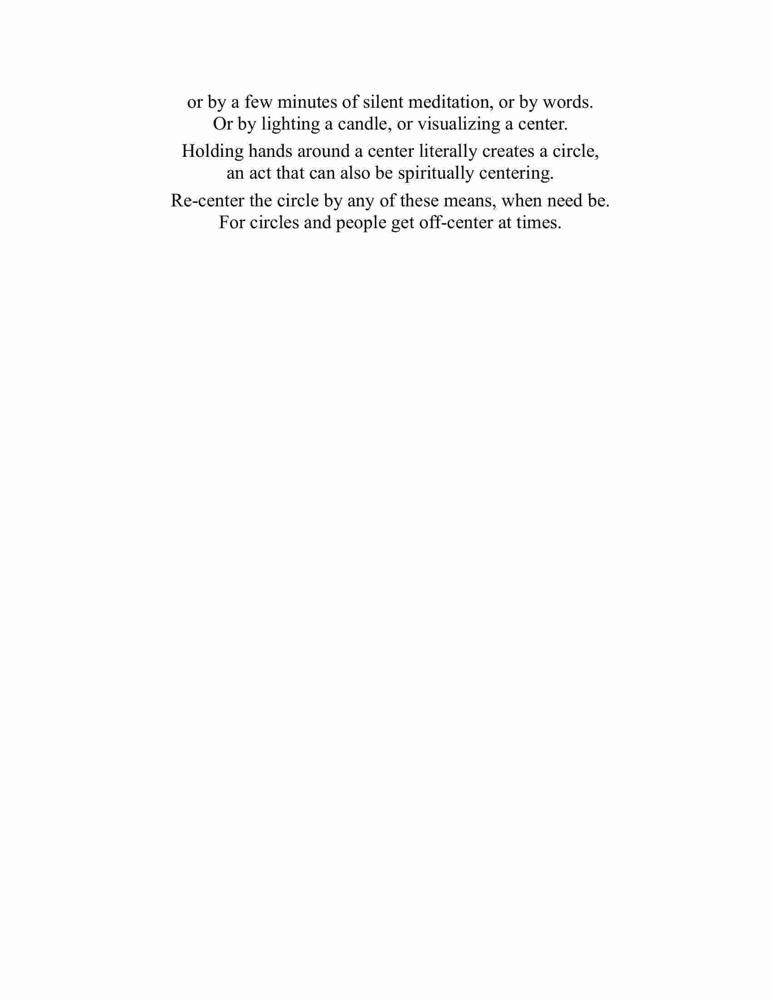 or by a few minutes of silent meditation, or by words.
Or by lighting a candle, or visualizing a center.

Holding hands around a center literally creates a circle,
an act that can also be spiritually centering.

Re-center the circle by any of these means, when need be.
For circles and people get off-center at times.